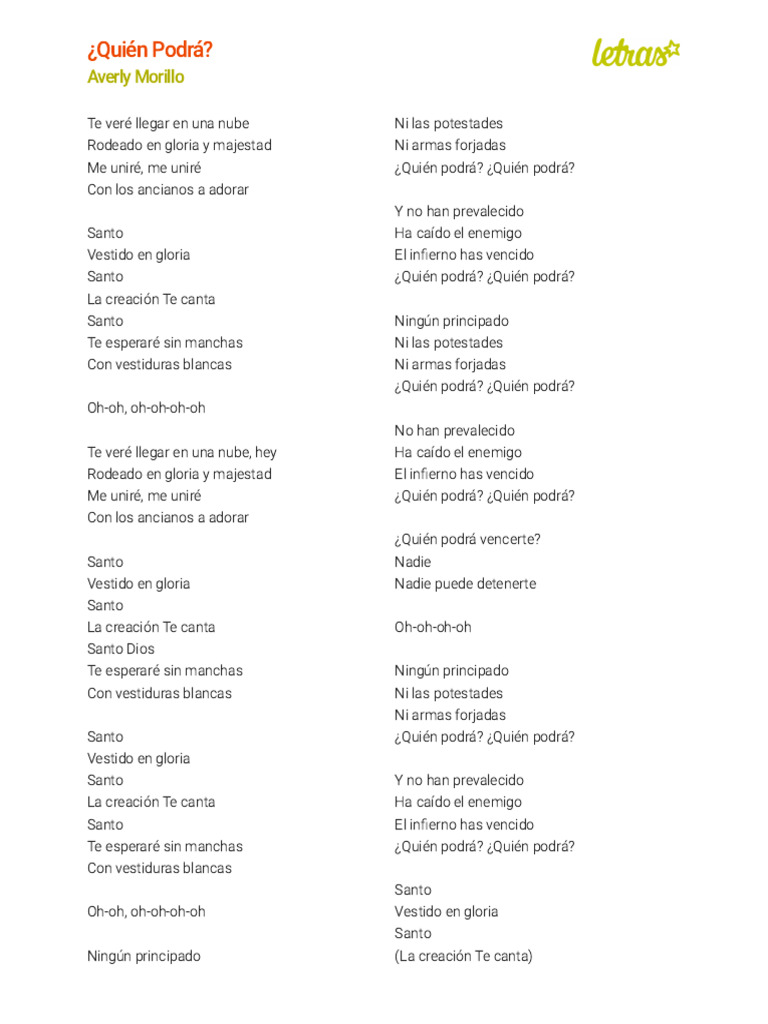 ¿Quién Podrá?
Averly Morillo

letras

Te veré llegar en una nube
Rodeado en gloria y majestad
Me uniré, me uniré
Con los ancianos a adorar

Santo
Vestido en gloria
Santo
La creación Te canta
Santo
Te esperaré sin manchas
Con vestiduras blancas

Oh-oh, oh-oh-oh-oh

Te veré llegar en una nube, hey
Rodeado en gloria y majestad
Me uniré, me uniré
Con los ancianos a adorar

Santo
Vestido en gloria
Santo
La creación Te canta
Santo Dios
Te esperaré sin manchas
Con vestiduras blancas

Santo
Vestido en gloria
Santo
La creación Te canta
Santo
Te esperaré sin manchas
Con vestiduras blancas

Oh-oh, oh-oh-oh-oh

Ningún principado
Ni las potestades
Ni armas forjadas
¿Quién podrá? ¿Quién podrá?

Y no han prevalecido
Ha caído el enemigo
El infierno has vencido
¿Quién podrá? ¿Quién podrá?

Ningún principado
Ni las potestades
Ni armas forjadas
¿Quién podrá? ¿Quién podrá?

No han prevalecido
Ha caído el enemigo
El infierno has vencido
¿Quién podrá? ¿Quién podrá?

¿Quién podrá vencerte?
Nadie
Nadie puede detenerte

Oh-oh-oh-oh

Ningún principado
Ni las potestades
Ni armas forjadas
¿Quién podrá? ¿Quién podrá?

Y no han prevalecido
Ha caído el enemigo
El infierno has vencido
¿Quién podrá? ¿Quién podrá?

Santo
Vestido en gloria
Santo
(La creación Te canta)